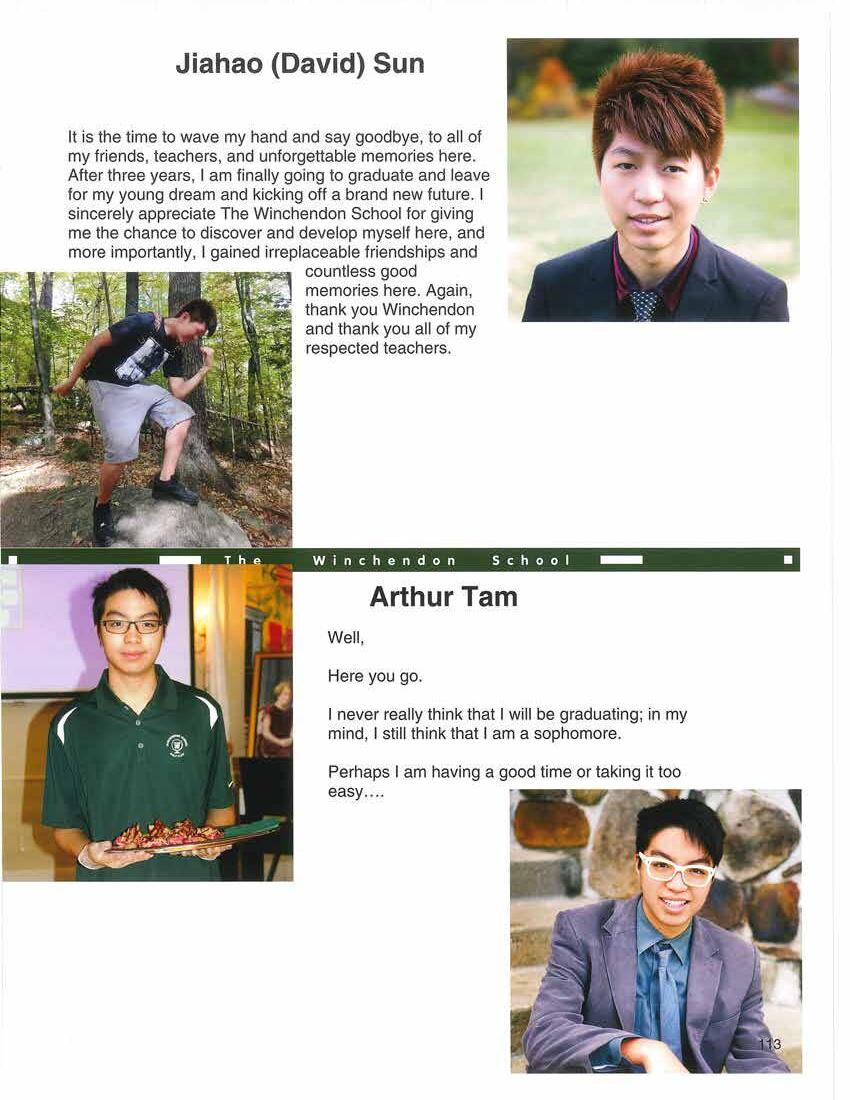 Jiahao (David) Sun

It is the time to wave my hand and say goodbye, to all of my friends, teachers, and unforgettable memories here. After three years, I am finally going to graduate and leave for my young dream and kicking off a brand new future. I sincerely appreciate The Winchendon School for giving me the chance to discover and develop myself here, and more importantly, I gained irreplaceable friendships and countless good memories here. Again, thank you Winchendon and thank you all of my respected teachers.

The Winchendon School

Arthur Tam

Well,

Here you go.

I never really think that I will be graduating; in my mind, I still think that I am a sophomore.

Perhaps I am having a good time or taking it too easy....

113